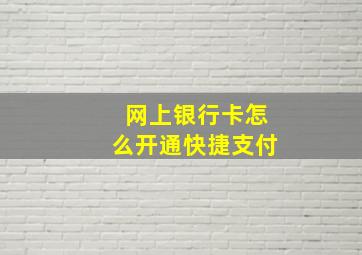 网上银行卡怎么开通快捷支付